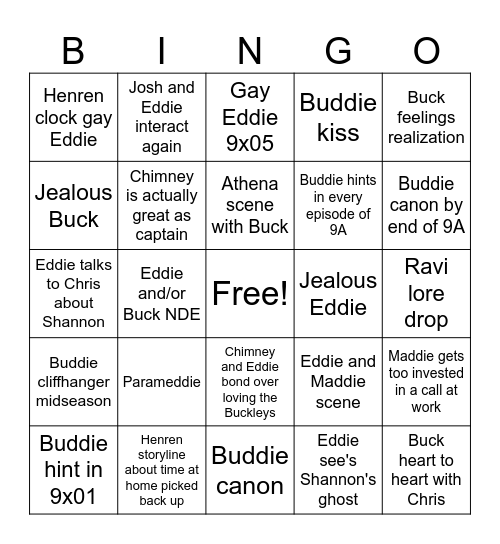 | B | I | N | G | O |
|---|---|---|---|---|
| Henren clock gay Eddie | Josh and Eddie interact again | Gay Eddie 9x05 | Buddie kiss | Buck feelings realization |
| Jealous Buck | Chimney is actually great as captain | Athena scene with Buck | Buddie hints in every episode of 9A | Buddie canon by end of 9A |
| Eddie talks to Chris about Shannon | Eddie and/or Buck NDE | Free! | Jealous Eddie | Ravi lore drop |
| Buddie cliffhanger midseason | Parameddie | Chimney and Eddie bond over loving the Buckleys | Eddie and Maddie scene | Maddie gets too invested in a call at work |
| Buddie hint in 9x01 | Henren storyline about time at home picked back up | Buddie canon | Eddie see's Shannon's ghost | Buck heart to heart with Chris |